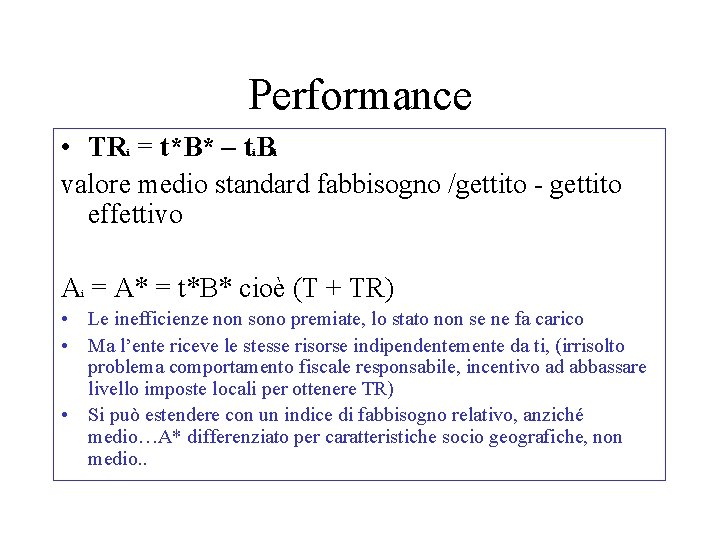 Performance

• $TR_i = t^*B^* - t_iB_i$

valore medio standard fabbisogno /gettito - gettito effettivo

$A_i = A^* = t^*B^*$ cioè (T + TR)

• Le inefficienze non sono premiate, lo stato non se ne fa carico
• Ma l'ente riceve le stesse risorse indipendentemente da ti, (irrisolto problema comportamento fiscale responsabile, incentivo ad abbassare livello imposte locali per ottenere TR)
• Si può estendere con un indice di fabbisogno relativo, anziché medio…A* differenziato per caratteristiche socio geografiche, non medio..